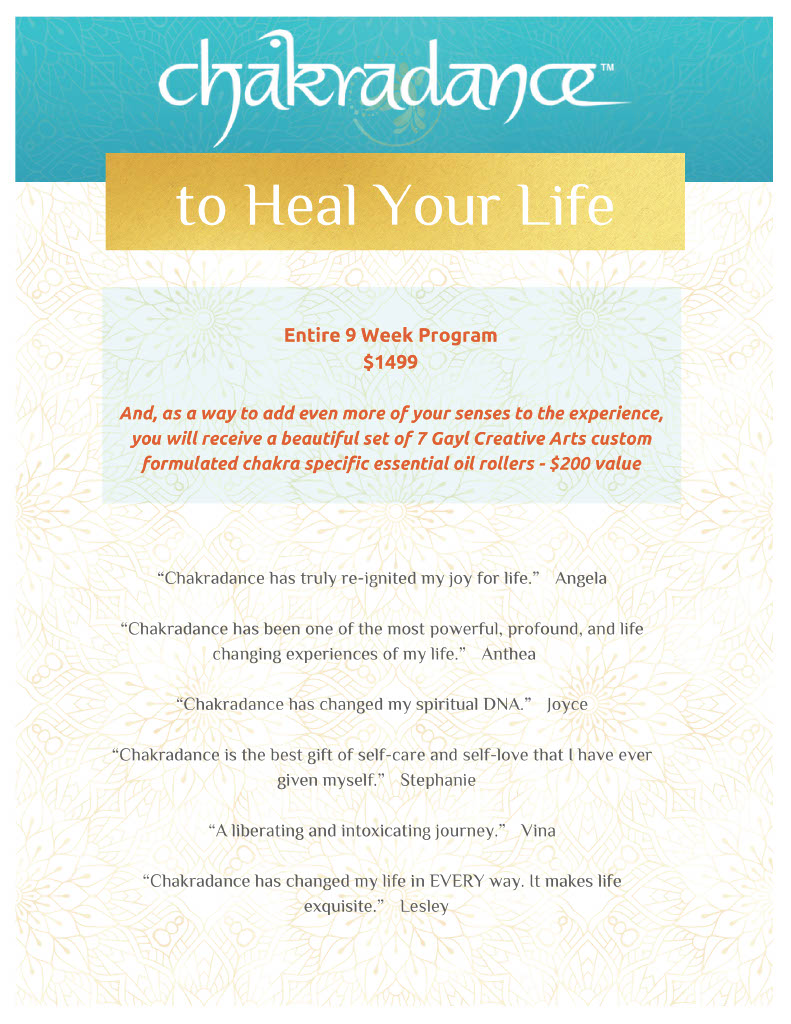 chakradance™

to Heal Your Life

Entire 9 Week Program
$1499

And, as a way to add even more of your senses to the experience, you will receive a beautiful set of 7 Gayl Creative Arts custom formulated chakra specific essential oil rollers - $200 value

"Chakradance has truly re-ignited my joy for life." Angela

"Chakradance has been one of the most powerful, profound, and life changing experiences of my life." Anthea

"Chakradance has changed my spiritual DNA." Joyce

"Chakradance is the best gift of self-care and self-love that I have ever given myself." Stephanie

"A liberating and intoxicating journey." Vina

"Chakradance has changed my life in EVERY way. It makes life exquisite." Lesley